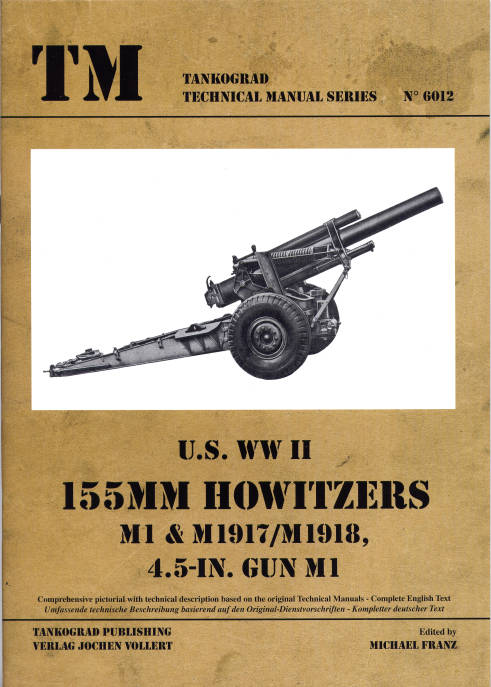 TM

TANKOGRAD
TECHNICAL MANUAL SERIES N° 6012

U.S. WW II
155MM HOWITZERS
M1 & M1917/M1918,
4.5-IN. GUN M1

Comprehensive pictorial with technical description based on the original Technical Manuals - Complete English Text
Umfassende technische Beschreibung basierend auf den Original-Dienstvorschriften - Kompletter deutscher Text

TANKOGRAD PUBLISHING
VERLAG JOCHEN VOLLERT

Edited by
MICHAEL FRANZ